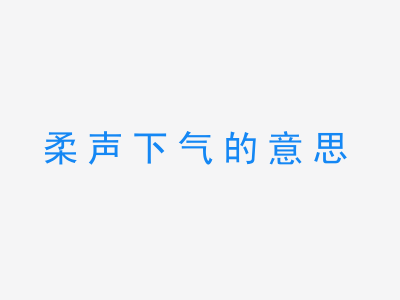 柔声下气的意思